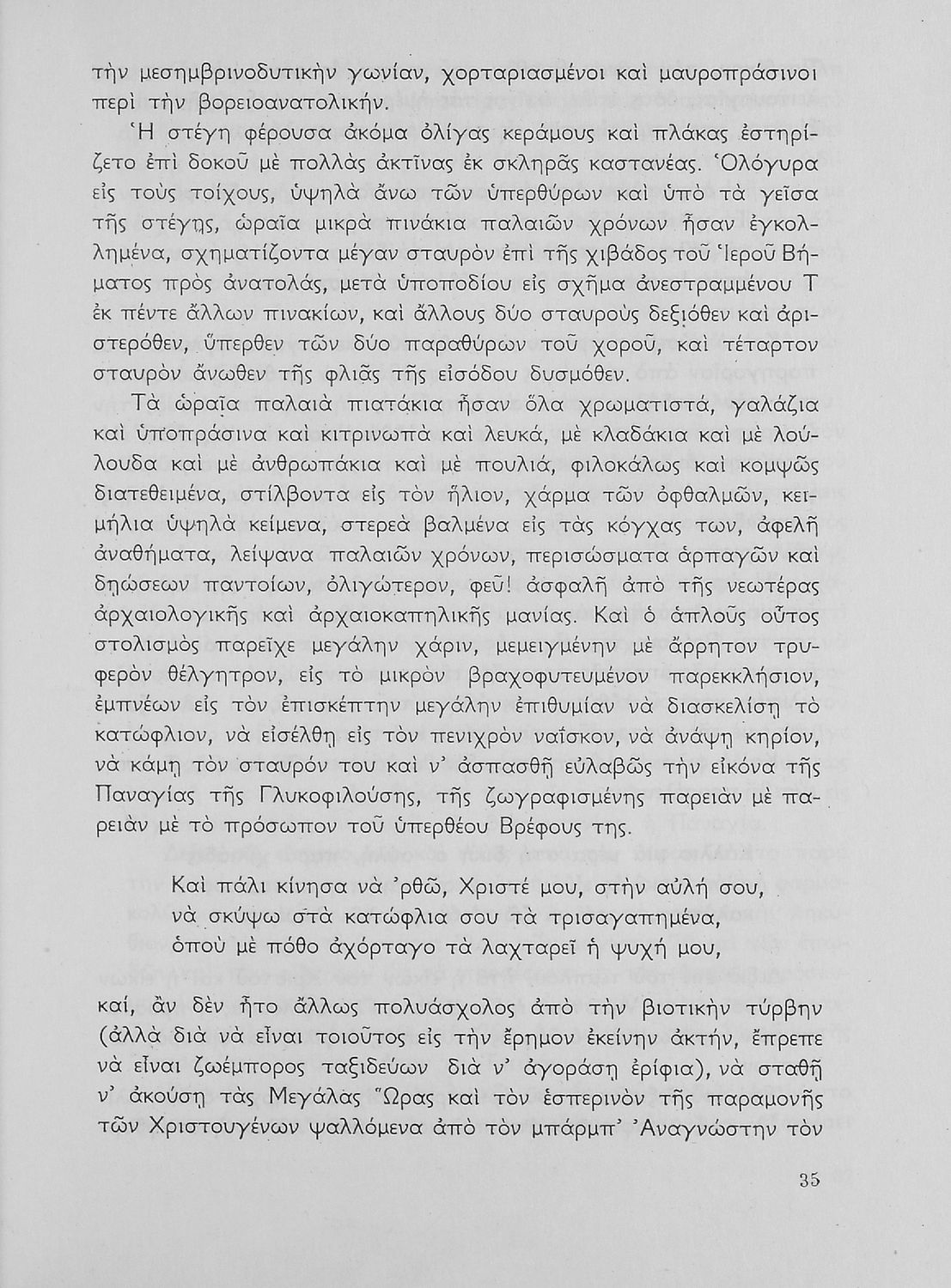 τὴν μεσημβρινοδυτικὴν γωνίαν, χορταριασμένοι καὶ μαυροπράσινοι περὶ τὴν βορειοανατολικήν.

Ἡ στέγη φέρουσα ἀκόμα ὀλίγας κεράμους καὶ πλάκας ἐστηρίζετο ἐπὶ δοκοῦ μὲ πολλὰς ἀκτῖνας ἐκ σκληρᾶς καστανέας. Ὁλόγυρα εἰς τοὺς τοίχους, ὑψηλὰ ἄνω τῶν ὑπερθύρων καὶ ὑπὸ τὰ γεῖσα τῆς στέγης, ὡραῖα μικρὰ πινάκια παλαιῶν χρόνων ἦσαν ἐγκολλημένα, σχηματίζοντα μέγαν σταυρὸν ἐπὶ τῆς χιβάδος τοῦ Ἱεροῦ Βήματος πρὸς ἀνατολάς, μετὰ ὑποποδίου εἰς σχῆμα ἀνεστραμμένου Τ ἐκ πέντε ἄλλων πινακίων, καὶ ἄλλους δύο σταυροὺς δεξιόθεν καὶ ἀριστερόθεν, ὕπερθεν τῶν δύο παραθύρων τοῦ χοροῦ, καὶ τέταρτον σταυρὸν ἄνωθεν τῆς φλιᾶς τῆς εἰσόδου δυσμόθεν.

Τὰ ὡραῖα παλαιὰ πιατάκια ἦσαν ὅλα χρωματιστά, γαλάζια καὶ ὑποπράσινα καὶ κιτρινωπὰ καὶ λευκά, μὲ κλαδάκια καὶ μὲ λούλουδα καὶ μὲ ἀνθρωπάκια καὶ μὲ πουλιά, φιλοκάλως καὶ κομψῶς διατεθειμένα, στίλβοντα εἰς τὸν ἥλιον, χάρμα τῶν ὀφθαλμῶν, κειμήλια ὑψηλὰ κείμενα, στερεὰ βαλμένα εἰς τὰς κόγχας των, ἀφελῆ ἀναθήματα, λείψανα παλαιῶν χρόνων, περισώσματα ἁρπαγῶν καὶ δῃώσεων παντοίων, ὀλιγώτερον, φεῦ! ἀσφαλῆ ἀπὸ τῆς νεωτέρας ἀρχαιολογικῆς καὶ ἀρχαιοκαπηλικῆς μανίας. Καὶ ὁ ἁπλοῦς οὗτος στολισμὸς παρεῖχε μεγάλην χάριν, μεμειγμένην μὲ ἄρρητον τρυφερὸν θέλγητρον, εἰς τὸ μικρὸν βραχοφυτευμένον παρεκκλήσιον, ἐμπνέων εἰς τὸν ἐπισκέπτην μεγάλην ἐπιθυμίαν νὰ διασκελίσῃ τὸ κατώφλιον, νὰ εἰσέλθῃ εἰς τὸν πενιχρὸν ναΐσκον, νὰ ἀνάψῃ κηρίον, νὰ κάμῃ τὸν σταυρόν του καὶ ν' ἀσπασθῇ εὐλαβῶς τὴν εἰκόνα τῆς Παναγίας τῆς Γλυκοφιλούσης, τῆς ζωγραφισμένης παρειὰν μὲ παρειὰν μὲ τὸ πρόσωπον τοῦ ὑπερθέου Βρέφους της.

Καὶ πάλι κίνησα νὰ 'ρθῶ, Χριστέ μου, στὴν αὐλή σου,
νὰ σκύψω στὰ κατώφλια σου τὰ τρισαγαπημένα,
ὁποὺ μὲ πόθο ἀχόρταγο τὰ λαχταρεῖ ἡ ψυχή μου,

καί, ἂν δὲν ἦτο ἄλλως πολυάσχολος ἀπὸ τὴν βιοτικὴν τύρβην (ἀλλὰ διὰ νὰ εἶναι τοιοῦτος εἰς τὴν ἔρημον ἐκείνην ἀκτήν, ἔπρεπε νὰ εἶναι ζωέμπορος ταξιδεύων διὰ ν' ἀγοράσῃ ἐρίφια), νὰ σταθῇ ν' ἀκούσῃ τὰς Μεγάλας Ὥρας καὶ τὸν ἑσπερινὸν τῆς παραμονῆς τῶν Χριστουγένων ψαλλόμενα ἀπὸ τὸν μπάρμπ' Ἀναγνώστην τὸν

35